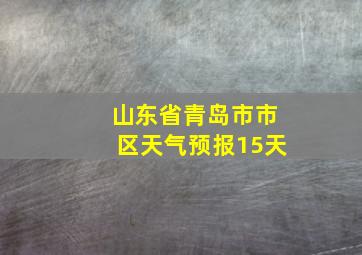 山东省青岛市市区天气预报15天